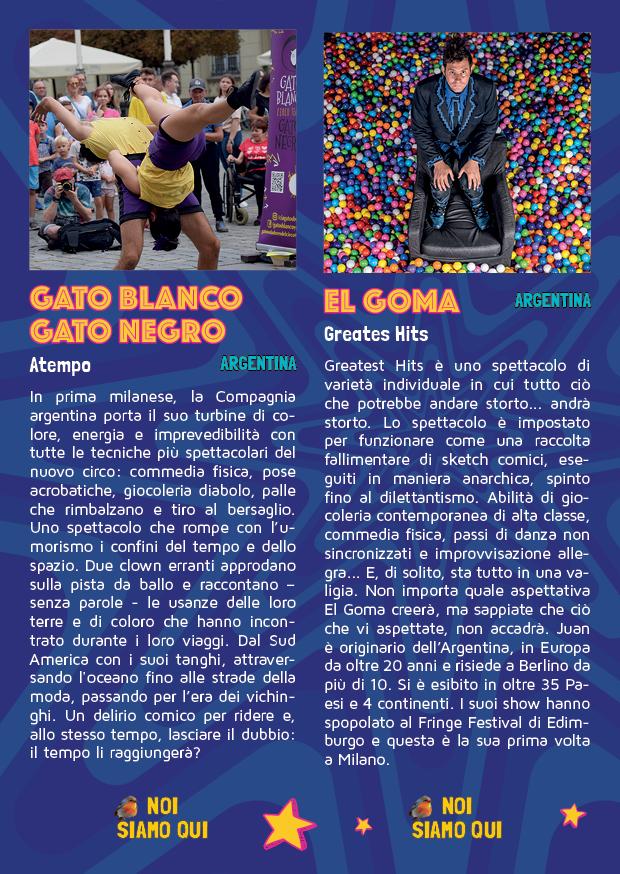 GATO BLANCO GATO NEGRO

Atempo

ARGENTINA

In prima milanese, la Compagnia argentina porta il suo turbine di colore, energia e imprevedibilità con tutte le tecniche più spettacolari del nuovo circo: commedia fisica, pose acrobatiche, giocoleria diabolo, palle che rimbalzano e tiro al bersaglio. Uno spettacolo che rompe con l'umorismo i confini del tempo e dello spazio. Due clown erranti approdano sulla pista da ballo e raccontano – senza parole - le usanze delle loro terre e di coloro che hanno incontrato durante i loro viaggi. Dal Sud America con i suoi tanghi, attraversando l'oceano fino alle strade della moda, passando per l'era dei vichinghi. Un delirio comico per ridere e, allo stesso tempo, lasciare il dubbio: il tempo li raggiungerà?

NOI SIAMO QUI

EL GOMA

ARGENTINA

Greates Hits

Greatest Hits è uno spettacolo di varietà individuale in cui tutto ciò che potrebbe andare storto... andrà storto. Lo spettacolo è impostato per funzionare come una raccolta fallimentare di sketch comici, eseguiti in maniera anarchica, spinto fino al dilettantismo. Abilità di giocoleria contemporanea di alta classe, commedia fisica, passi di danza non sincronizzati e improvvisazione allegra... E, di solito, sta tutto in una valigia. Non importa quale aspettativa El Goma creerà, ma sappiate che ciò che vi aspettate, non accadrà. Juan è originario dell'Argentina, in Europa da oltre 20 anni e risiede a Berlino da più di 10. Si è esibito in oltre 35 Paesi e 4 continenti. I suoi show hanno spopolato al Fringe Festival di Edimburgo e questa è la sua prima volta a Milano.

NOI SIAMO QUI